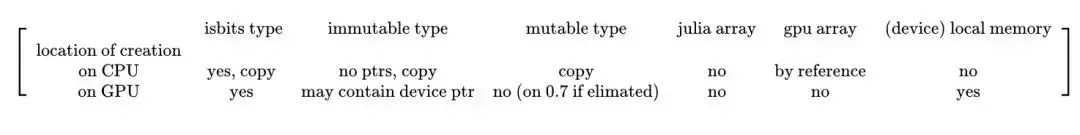 |  | isbits type | immutable type | mutable type | julia array | gpu array | (device) local memory |
|---|---|---|---|---|---|---|
| location of creation |  |  |  |  |  |  |
| on CPU | yes, copy | no ptrs, copy | copy | no | by reference | no |
| on GPU | yes | may contain device ptr | no (on 0.7 if elimated) | no | no | yes |